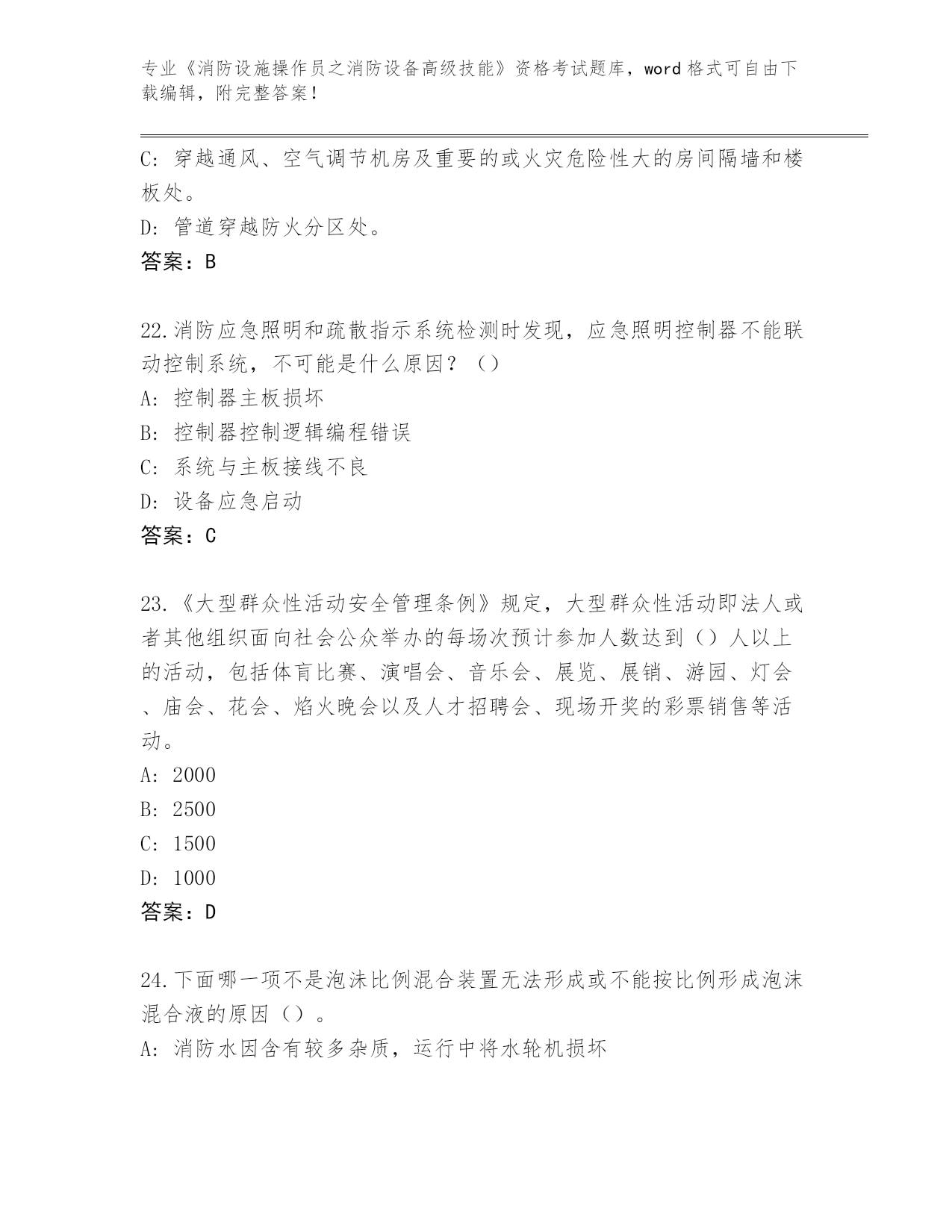 专业《消防设施操作员之消防设备高级技能》资格考试题库，word 格式可自由下载编辑，附完整答案！

C: 穿越通风、空气调节机房及重要的或火灾危险性大的房间隔墙和楼板处。
D: 管道穿越防火分区处。
答案：B

22.消防应急照明和疏散指示系统检测时发现，应急照明控制器不能联动控制系统，不可能是什么原因？（）
A: 控制器主板损坏
B: 控制器控制逻辑编程错误
C: 系统与主板接线不良
D: 设备应急启动
答案：C

23.《大型群众性活动安全管理条例》规定，大型群众性活动即法人或者其他组织面向社会公众举办的每场次预计参加人数达到（）人以上的活动，包括体育比赛、演唱会、音乐会、展览、展销、游园、灯会、庙会、花会、焰火晚会以及人才招聘会、现场开奖的彩票销售等活动。
A: 2000
B: 2500
C: 1500
D: 1000
答案：D

24.下面哪一项不是泡沫比例混合装置无法形成或不能按比例形成泡沫混合液的原因（）。
A: 消防水因含有较多杂质，运行中将水轮机损坏